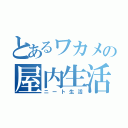 とあるワカメの
屋内生活
ニート生活